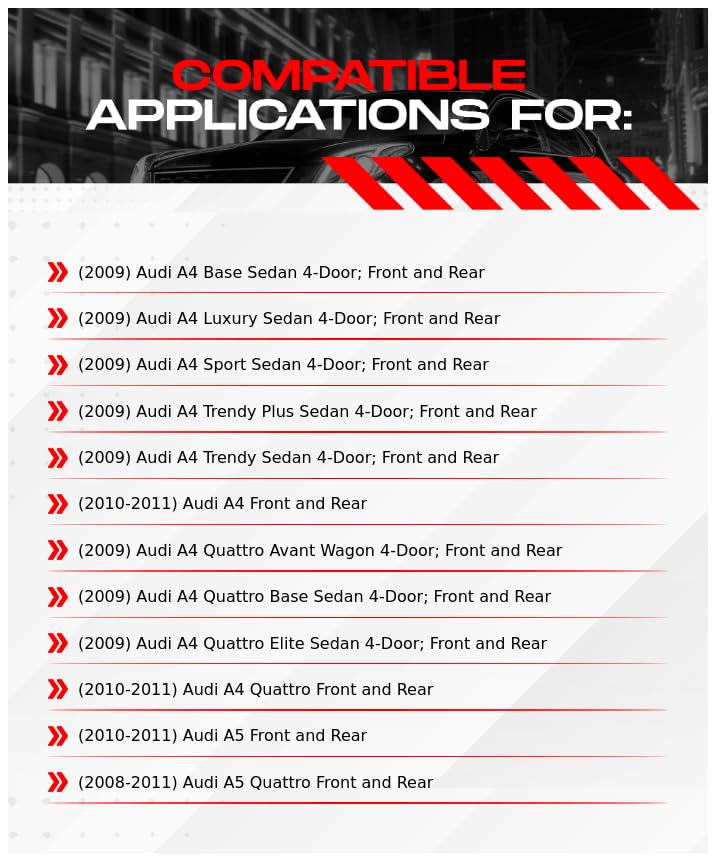 COMPATIBLE
APPLICATIONS FOR:

(2009) Audi A4 Base Sedan 4-Door; Front and Rear

(2009) Audi A4 Luxury Sedan 4-Door; Front and Rear

(2009) Audi A4 Sport Sedan 4-Door; Front and Rear

(2009) Audi A4 Trendy Plus Sedan 4-Door; Front and Rear

(2009) Audi A4 Trendy Sedan 4-Door; Front and Rear

(2010-2011) Audi A4 Front and Rear

(2009) Audi A4 Quattro Avant Wagon 4-Door; Front and Rear

(2009) Audi A4 Quattro Base Sedan 4-Door; Front and Rear

(2009) Audi A4 Quattro Elite Sedan 4-Door; Front and Rear

(2010-2011) Audi A4 Quattro Front and Rear

(2010-2011) Audi A5 Front and Rear

(2008-2011) Audi A5 Quattro Front and Rear